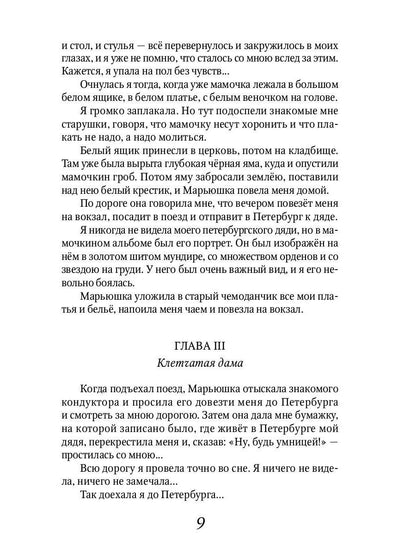 и стол, и стулья — всё перевернулось и закружилось в моих глазах, и я уже не помню, что сталось со мною вслед за этим. Кажется, я упала на пол без чувств...

Очнулась я тогда, когда уже мамочка лежала в большом белом ящике, в белом платье, с белым веночком на голове.

Я громко заплакала. Но тут подоспели знакомые мне старушки, говоря, что мамочку несут хоронить и что плакать не надо, а надо молиться.

Белый ящик принесли в церковь, потом на кладбище. Там уже была вырыта глубокая чёрная яма, куда и опустили мамочкин гроб. Потом яму забросали землёю, поставили над нею белый крестик, и Марьюшка повела меня домой.

По дороге она говорила мне, что вечером повезёт меня на вокзал, посадит в поезд и отправит в Петербург к дяде.

Я никогда не видела моего петербургского дяди, но в мамочкином альбоме был его портрет. Он был изображён на нём в золотом шитом мундире, со множеством орденов и со звездою на груди. У него был очень важный вид, и я его невольно боялась.

Марьюшка уложила в старый чемоданчик все мои платья и бельё, напоила меня чаем и повезла на вокзал.

ГЛАВА III
Клетчатая дама

Когда подъехал поезд, Марьюшка отыскала знакомого кондуктора и просила его довезти меня до Петербурга и смотреть за мною дорогою. Затем она дала мне бумажку, на которой записано было, где живёт в Петербурге мой дядя, перекрестила меня и, сказав: «Ну, будь умницей!» — простилась со мною...

Всю дорогу я провела точно во сне. Я ничего не видела, ничего не замечала...

Так доехала я до Петербурга...

9